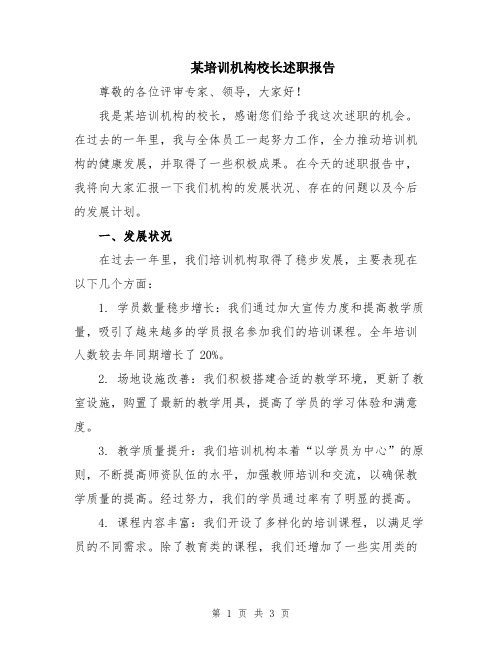 某培训机构校长述职报告

尊敬的各位评审专家、领导，大家好！

我是某培训机构的校长，感谢您们给予我这次述职的机会。在过去的一年里，我与全体员工一起努力工作，全力推动培训机构的健康发展，并取得了一些积极成果。在今天的述职报告中，我将向大家汇报一下我们机构的发展状况、存在的问题以及今后的发展计划。

一、发展状况

在过去一年里，我们培训机构取得了稳步发展，主要表现在以下几个方面：

1. 学员数量稳步增长：我们通过加大宣传力度和提高教学质量，吸引了越来越多的学员报名参加我们的培训课程。全年培训人数较去年同期增长了 20%。

2. 场地设施改善：我们积极搭建合适的教学环境，更新了教室设施，购置了最新的教学用具，提高了学员的学习体验和满意度。

3. 教学质量提升：我们培训机构本着“以学员为中心”的原则，不断提高师资队伍的水平，加强教师培训和交流，以确保教学质量的提高。经过努力，我们的学员通过率有了明显的提高。

4. 课程内容丰富：我们开设了多样化的培训课程，以满足学员的不同需求。除了教育类的课程，我们还增加了一些实用类的

第 1 页 共 3 页